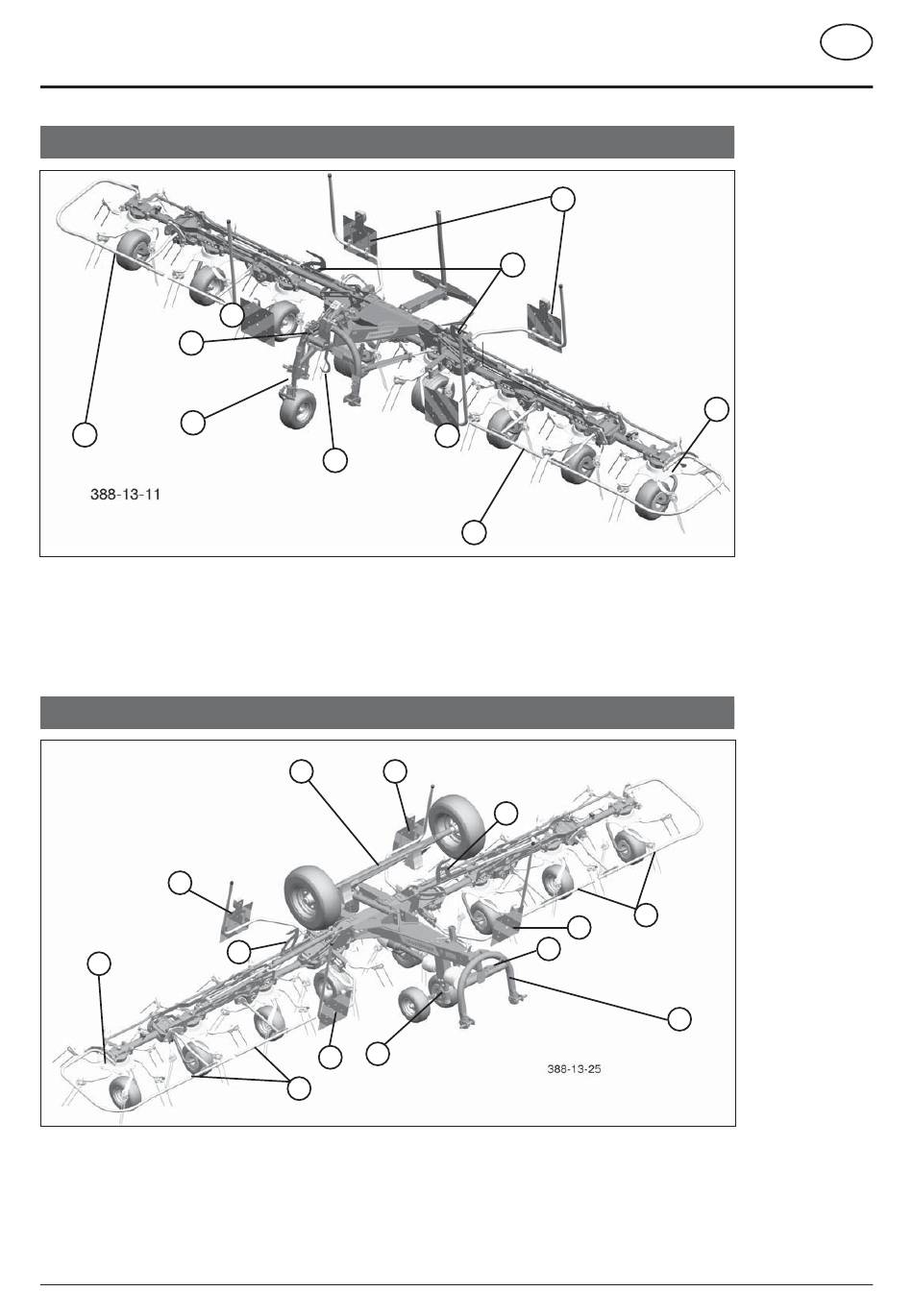 388-13-11

388-13-25